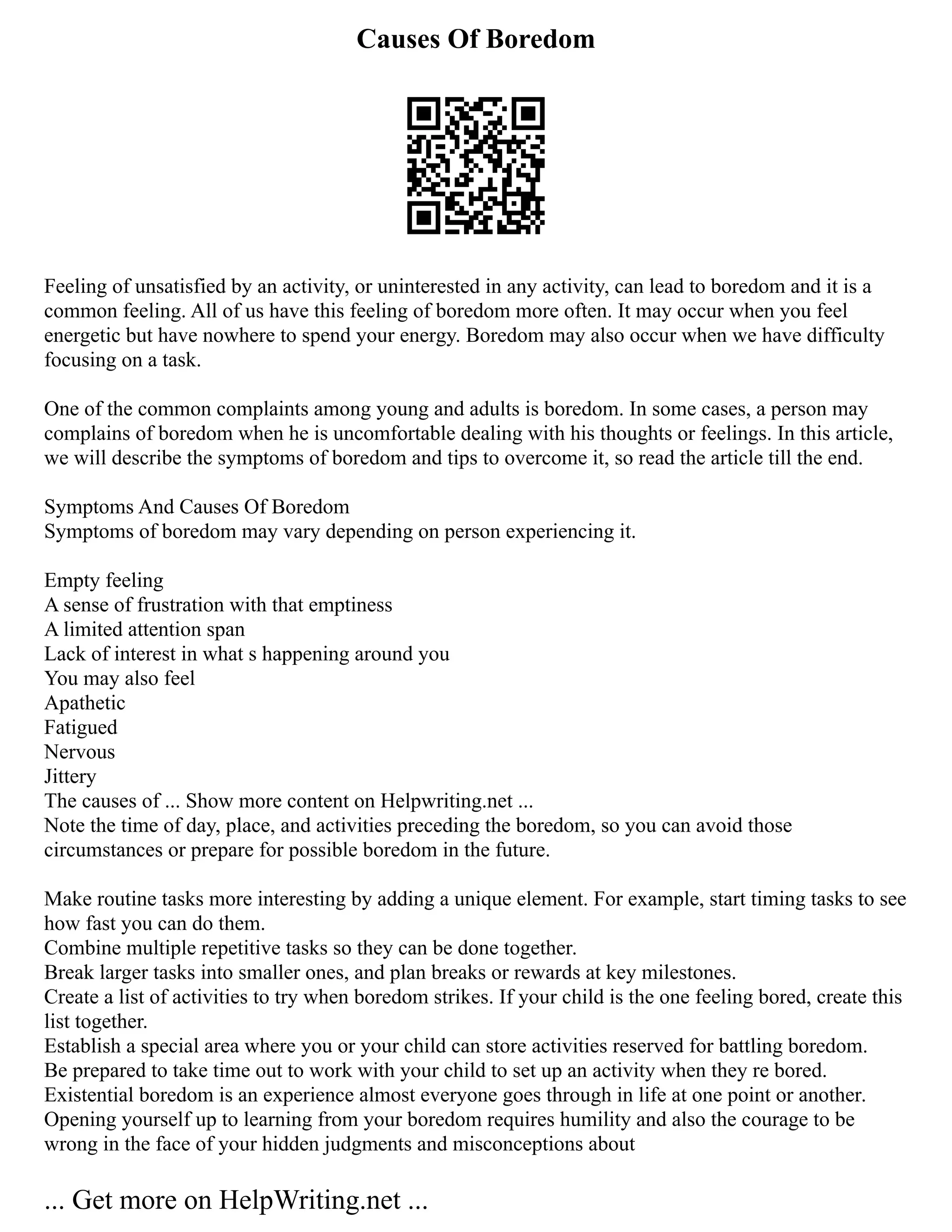 Causes Of Boredom

Feeling of unsatisfied by an activity, or uninterested in any activity, can lead to boredom and it is a common feeling. All of us have this feeling of boredom more often. It may occur when you feel energetic but have nowhere to spend your energy. Boredom may also occur when we have difficulty focusing on a task.

One of the common complaints among young and adults is boredom. In some cases, a person may complains of boredom when he is uncomfortable dealing with his thoughts or feelings. In this article, we will describe the symptoms of boredom and tips to overcome it, so read the article till the end.

Symptoms And Causes Of Boredom
Symptoms of boredom may vary depending on person experiencing it.

Empty feeling
A sense of frustration with that emptiness
A limited attention span
Lack of interest in what s happening around you
You may also feel
Apathetic
Fatigued
Nervous
Jittery
The causes of ... Show more content on Helpwriting.net ...
Note the time of day, place, and activities preceding the boredom, so you can avoid those circumstances or prepare for possible boredom in the future.

Make routine tasks more interesting by adding a unique element. For example, start timing tasks to see how fast you can do them.
Combine multiple repetitive tasks so they can be done together.
Break larger tasks into smaller ones, and plan breaks or rewards at key milestones.
Create a list of activities to try when boredom strikes. If your child is the one feeling bored, create this list together.
Establish a special area where you or your child can store activities reserved for battling boredom.
Be prepared to take time out to work with your child to set up an activity when they re bored.
Existential boredom is an experience almost everyone goes through in life at one point or another.
Opening yourself up to learning from your boredom requires humility and also the courage to be wrong in the face of your hidden judgments and misconceptions about

... Get more on HelpWriting.net ...